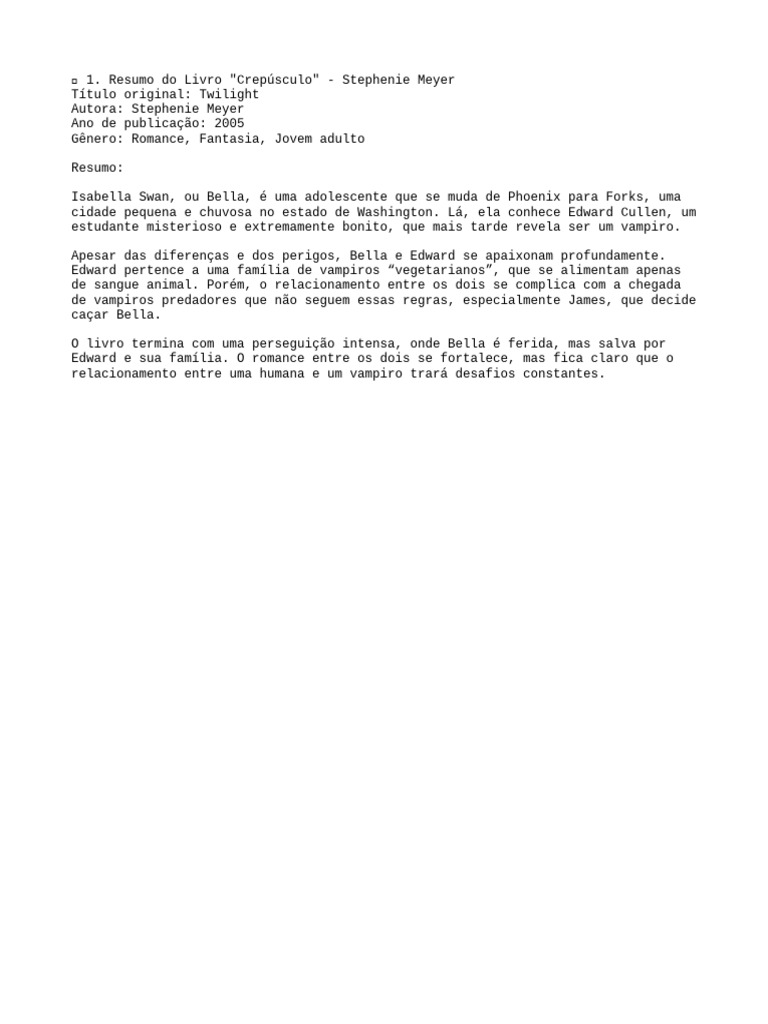 ¤ 1. Resumo do Livro "Crepúsculo" - Stephenie Meyer
Título original: Twilight
Autora: Stephenie Meyer
Ano de publicação: 2005
Gênero: Romance, Fantasia, Jovem adulto

Resumo:

Isabella Swan, ou Bella, é uma adolescente que se muda de Phoenix para Forks, uma cidade pequena e chuvosa no estado de Washington. Lá, ela conhece Edward Cullen, um estudante misterioso e extremamente bonito, que mais tarde revela ser um vampiro.

Apesar das diferenças e dos perigos, Bella e Edward se apaixonam profundamente. Edward pertence a uma família de vampiros “vegetarianos”, que se alimentam apenas de sangue animal. Porém, o relacionamento entre os dois se complica com a chegada de vampiros predadores que não seguem essas regras, especialmente James, que decide caçar Bella.

O livro termina com uma perseguição intensa, onde Bella é ferida, mas salva por Edward e sua família. O romance entre os dois se fortalece, mas fica claro que o relacionamento entre uma humana e um vampiro trará desafios constantes.